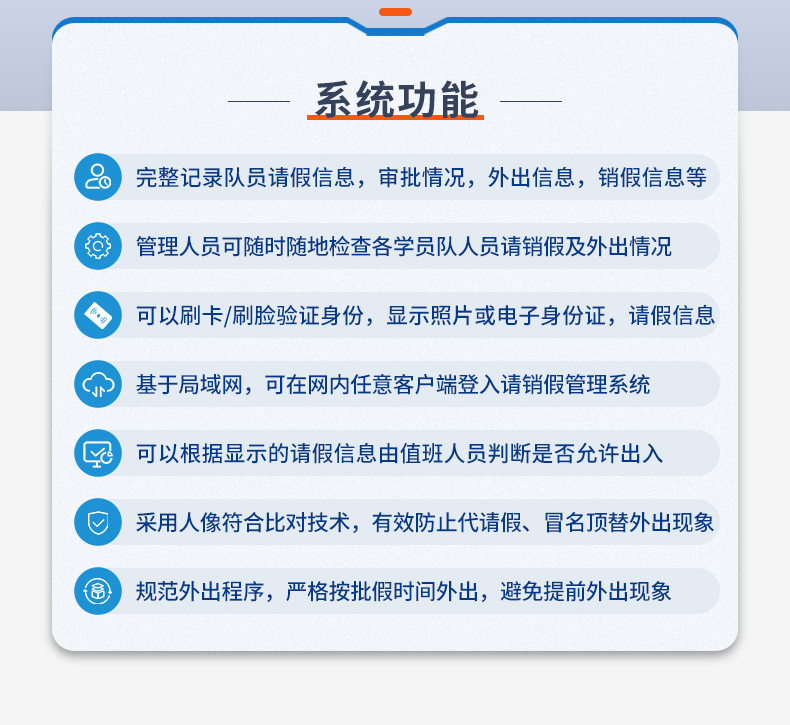 系统功能

完整记录队员请假信息，审批情况，外出信息，销假信息等

管理人员可随时随地检查各学员队人员请销假及外出情况

可以刷卡/刷脸验证身份，显示照片或电子身份证，请假信息

基于局域网，可在网内任意客户端登入请销假管理系统

可以根据显示的请假信息由值班人员判断是否允许出入

采用人像符合比对技术，有效防止代请假、冒名顶替外出现象

规范外出程序，严格按批假时间外出，避免提前外出现象